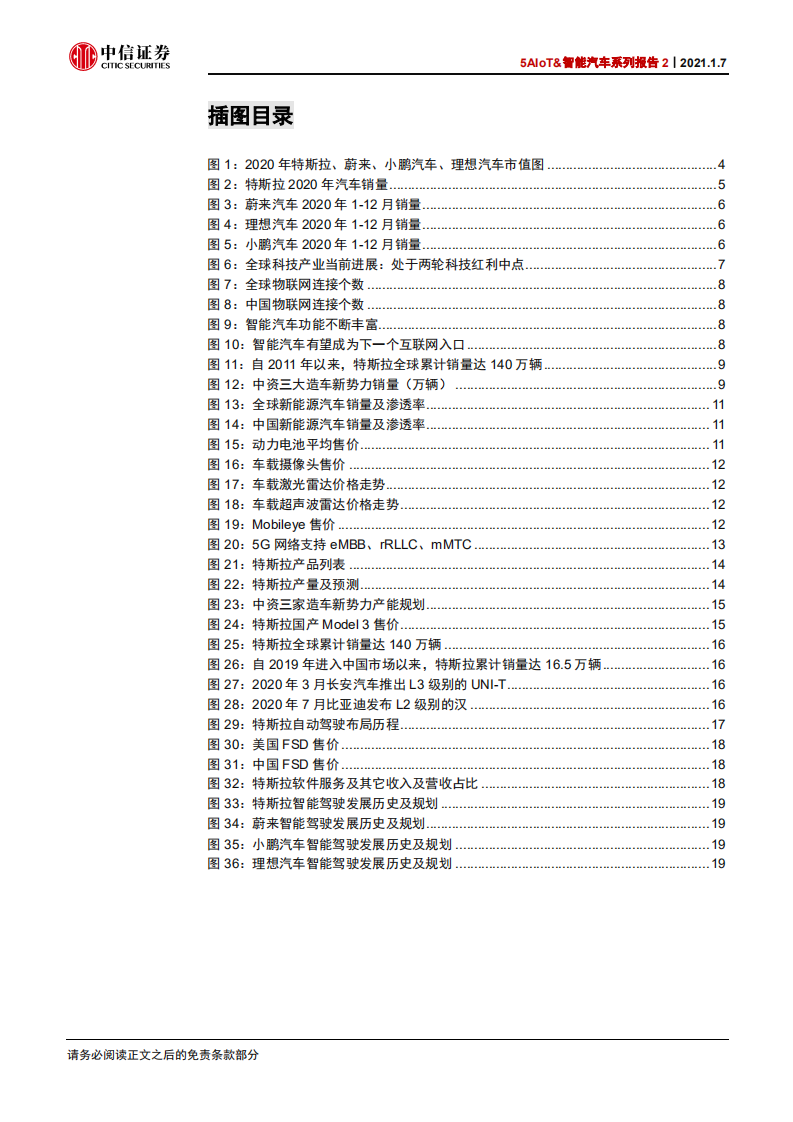 中信证券
CITIC SECURITIES

5AIoT&智能汽车系列报告 2 | 2021.1.7

插图目录

图 1：2020 年特斯拉、蔚来、小鹏汽车、理想汽车市值图 ........ 4
图 2：特斯拉 2020 年汽车销量 ........ 5
图 3：蔚来汽车 2020 年 1-12 月销量 ........ 6
图 4：理想汽车 2020 年 1-12 月销量 ........ 6
图 5：小鹏汽车 2020 年 1-12 月销量 ........ 6
图 6：全球科技产业当前进展：处于两轮科技红利中点 ........ 7
图 7：全球物联网连接个数 ........ 8
图 8：中国物联网连接个数 ........ 8
图 9：智能汽车功能不断丰富 ........ 8
图 10：智能汽车有望成为下一个互联网入口 ........ 8
图 11：自 2011 年以来，特斯拉全球累计销量达 140 万辆 ........ 9
图 12：中资三大造车新势力销量（万辆） ........ 9
图 13：全球新能源汽车销量及渗透率 ........ 11
图 14：中国新能源汽车销量及渗透率 ........ 11
图 15：动力电池平均售价 ........ 11
图 16：车载摄像头售价 ........ 12
图 17：车载激光雷达价格走势 ........ 12
图 18：车载超声波雷达价格走势 ........ 12
图 19：Mobileye 售价 ........ 12
图 20：5G 网络支持 eMBB、rRLLC、mMTC ........ 13
图 21：特斯拉产品列表 ........ 14
图 22：特斯拉产量及预测 ........ 14
图 23：中资三家造车新势力产能规划 ........ 15
图 24：特斯拉国产 Model 3 售价 ........ 15
图 25：特斯拉全球累计销量达 140 万辆 ........ 16
图 26：自 2019 年进入中国市场以来，特斯拉累计销量达 16.5 万辆 ........ 16
图 27：2020 年 3 月长安汽车推出 L3 级别的 UNI-T ........ 16
图 28：2020 年 7 月比亚迪发布 L2 级别的汉 ........ 16
图 29：特斯拉自动驾驶布局历程 ........ 17
图 30：美国 FSD 售价 ........ 18
图 31：中国 FSD 售价 ........ 18
图 32：特斯拉软件服务及其它收入及营收占比 ........ 18
图 33：特斯拉智能驾驶发展历史及规划 ........ 19
图 34：蔚来智能驾驶发展历史及规划 ........ 19
图 35：小鹏汽车智能驾驶发展历史及规划 ........ 19
图 36：理想汽车智能驾驶发展历史及规划 ........ 19

请务必阅读正文之后的免责条款部分